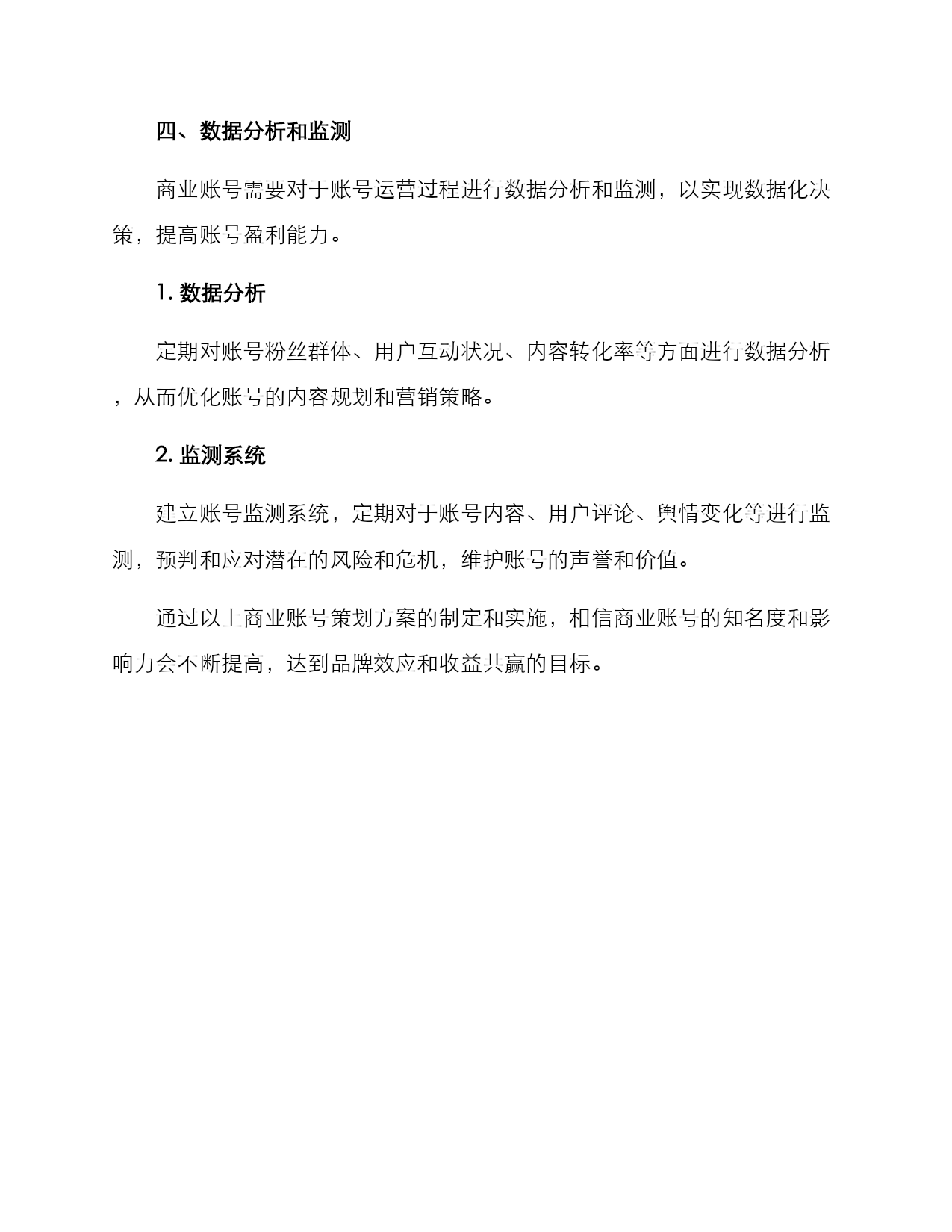 四、数据分析和监测

商业账号需要对于账号运营过程进行数据分析和监测，以实现数据化决策，提高账号盈利能力。

1. 数据分析

定期对账号粉丝群体、用户互动状况、内容转化率等方面进行数据分析，从而优化账号的内容规划和营销策略。

2. 监测系统

建立账号监测系统，定期对于账号内容、用户评论、舆情变化等进行监测，预判和应对潜在的风险和危机，维护账号的声誉和价值。

通过以上商业账号策划方案的制定和实施，相信商业账号的知名度和影响力会不断提高，达到品牌效应和收益共赢的目标。